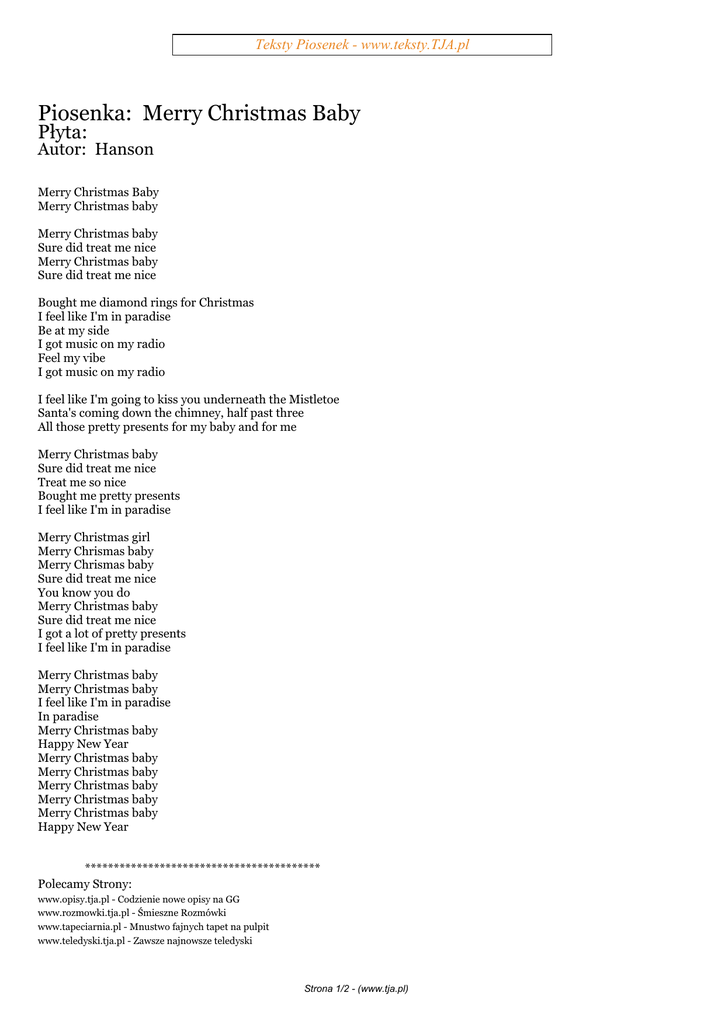 Teksty Piosenek - www.teksty.TJA.pl

Piosenka: Merry Christmas Baby
Płyta:
Autor: Hanson

Merry Christmas Baby
Merry Christmas baby

Merry Christmas baby
Sure did treat me nice
Merry Christmas baby
Sure did treat me nice

Bought me diamond rings for Christmas
I feel like I'm in paradise
Be at my side
I got music on my radio
Feel my vibe
I got music on my radio

I feel like I'm going to kiss you underneath the Mistletoe
Santa's coming down the chimney, half past three
All those pretty presents for my baby and for me

Merry Christmas baby
Sure did treat me nice
Treat me so nice
Bought me pretty presents
I feel like I'm in paradise

Merry Christmas girl
Merry Chrismas baby
Merry Chrismas baby
Sure did treat me nice
You know you do
Merry Christmas baby
Sure did treat me nice
I got a lot of pretty presents
I feel like I'm in paradise

Merry Christmas baby
Merry Christmas baby
I feel like I'm in paradise
In paradise
Merry Christmas baby
Happy New Year
Merry Christmas baby
Merry Christmas baby
Merry Christmas baby
Merry Christmas baby
Merry Christmas baby
Happy New Year

****************************************
Polecamy Strony:
www.opisy.tja.pl - Codzienie nowe opisy na GG
www.rozmowki.tja.pl - Śmieszne Rozmówki
www.tapeciarnia.pl - Mnustwo fajnych tapet na pulpit
www.teledyski.tja.pl - Zawsze najnowsze teledyski

Strona 1/2 - (www.tja.pl)